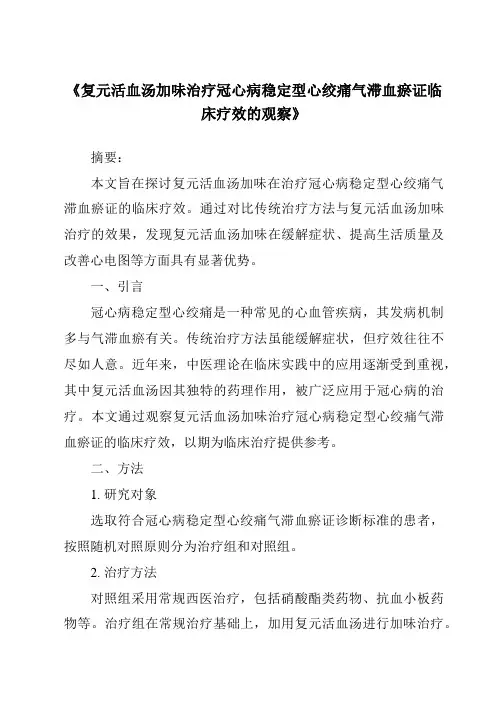 《复元活血汤加味治疗冠心病稳定型心绞痛气滞血瘀证临床疗效的观察》

摘要：

本文旨在探讨复元活血汤加味在治疗冠心病稳定型心绞痛气滞血瘀证的临床疗效。通过对比传统治疗方法与复元活血汤加味治疗的效果，发现复元活血汤加味在缓解症状、提高生活质量及改善心电图等方面具有显著优势。

一、引言

冠心病稳定型心绞痛是一种常见的心血管疾病，其发病机制多与气滞血瘀有关。传统治疗方法虽能缓解症状，但疗效往往不尽如人意。近年来，中医理论在临床实践中的应用逐渐受到重视，其中复元活血汤因其独特的药理作用，被广泛应用于冠心病的治疗。本文通过观察复元活血汤加味治疗冠心病稳定型心绞痛气滞血瘀证的临床疗效，以期为临床治疗提供参考。

二、方法

1. 研究对象

选取符合冠心病稳定型心绞痛气滞血瘀证诊断标准的患者，按照随机对照原则分为治疗组和对照组。

2. 治疗方法

对照组采用常规西医治疗，包括硝酸酯类药物、抗血小板药物等。治疗组在常规治疗基础上，加用复元活血汤进行加味治疗。